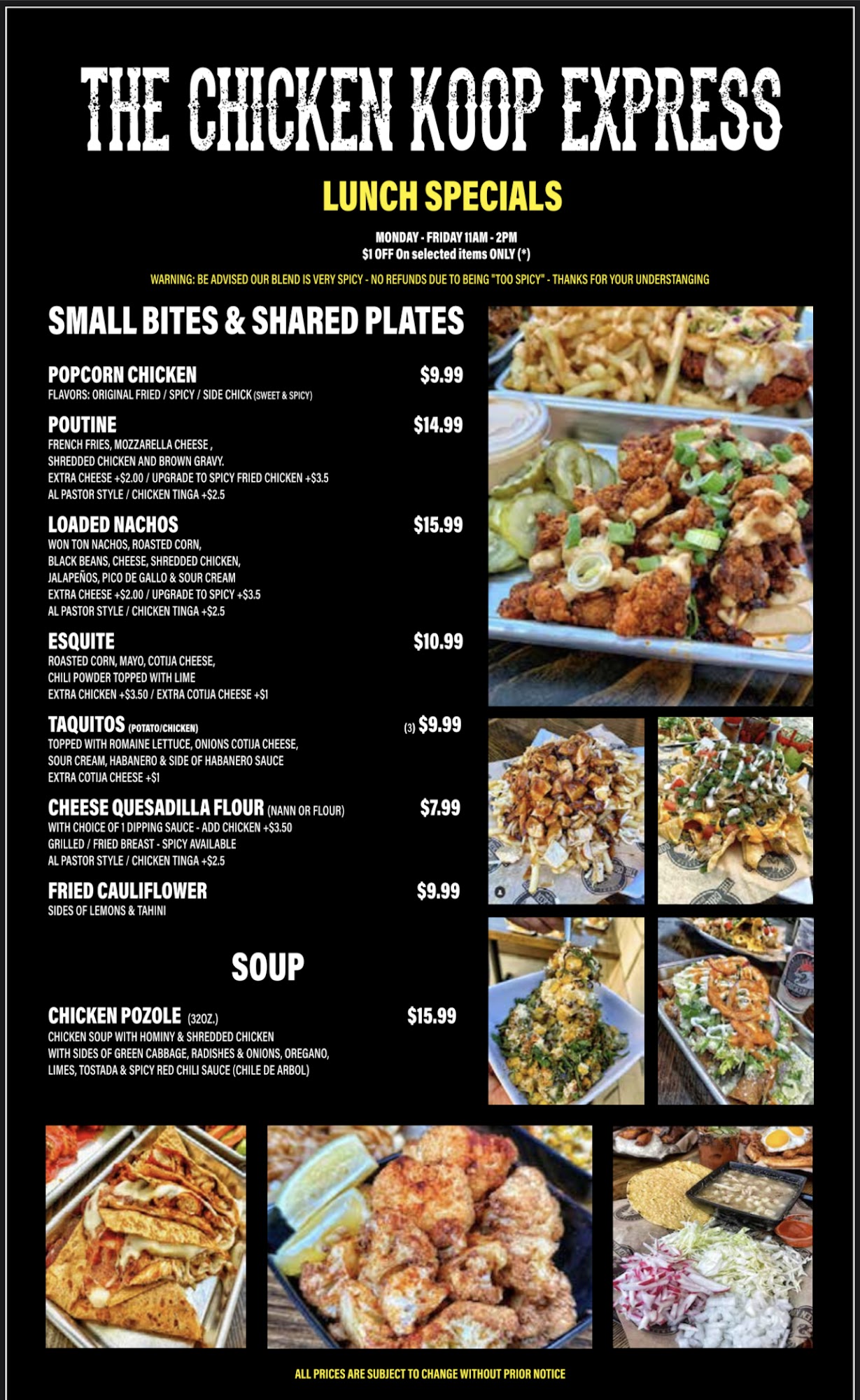 THE CHICKEN KOOP EXPRESS

LUNCH SPECIALS

MONDAY - FRIDAY 11AM - 2PM
$1 OFF On selected items ONLY (*)

WARNING: BE ADVISED OUR BLEND IS VERY SPICY - NO REFUNDS DUE TO BEING "TOO SPICY" - THANKS FOR YOUR UNDERSTANGING

SMALL BITES & SHARED PLATES

POPCORN CHICKEN $9.99
FLAVORS: ORIGINAL FRIED / SPICY / SIDE CHICK (SWEET & SPICY)

POUTINE $14.99
FRENCH FRIES, MOZZARELLA CHEESE , SHREDDED CHICKEN AND BROWN GRAVY.
EXTRA CHEESE +$2.00 / UPGRADE TO SPICY FRIED CHICKEN +$3.5
AL PASTOR STYLE / CHICKEN TINGA +$2.5

LOADED NACHOS $15.99
WON TON NACHOS, ROASTED CORN, BLACK BEANS, CHEESE, SHREDDED CHICKEN, JALAPEÑOS, PICO DE GALLO & SOUR CREAM
EXTRA CHEESE +$2.00 / UPGRADE TO SPICY +$3.5
AL PASTOR STYLE / CHICKEN TINGA +$2.5

ESQUITE $10.99
ROASTED CORN, MAYO, COTIJA CHEESE, CHILI POWDER TOPPED WITH LIME
EXTRA CHICKEN +$3.50 / EXTRA COTIJA CHEESE +$1

TAQUITOS (POTATO/CHICKEN) (3) $9.99
TOPPED WITH ROMAINE LETTUCE, ONIONS COTIJA CHEESE, SOUR CREAM, HABANERO & SIDE OF HABANERO SAUCE
EXTRA COTIJA CHEESE +$1

CHEESE QUESADILLA FLOUR (NANN OR FLOUR) $7.99
WITH CHOICE OF 1 DIPPING SAUCE - ADD CHICKEN +$3.50
GRILLED / FRIED BREAST - SPICY AVAILABLE
AL PASTOR STYLE / CHICKEN TINGA +$2.5

FRIED CAULIFLOWER $9.99
SIDES OF LEMONS & TAHINI

SOUP

CHICKEN POZOLE (32OZ.) $15.99
CHICKEN SOUP WITH HOMINY & SHREDDED CHICKEN WITH SIDES OF GREEN CABBAGE, RADISHES & ONIONS, OREGANO, LIMES, TOSTADA & SPICY RED CHILI SAUCE (CHILE DE ARBOL)

ALL PRICES ARE SUBJECT TO CHANGE WITHOUT PRIOR NOTICE